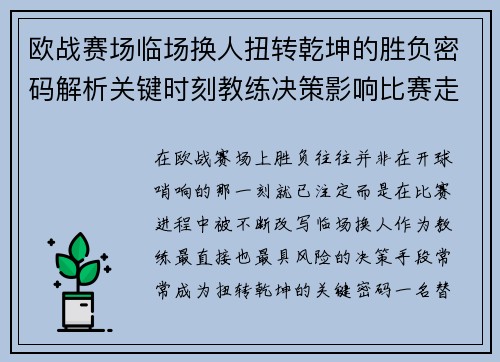 欧战赛场临场换人扭转乾坤的胜负密码解析关键时刻教练决策影响比赛走

在欧战赛场上胜负往往并非在开球哨响的那一刻就已注定而是在比赛进程中被不断改写临场换人作为教练最直接也最具风险的决策手段常常成为扭转乾坤的关键密码一名替